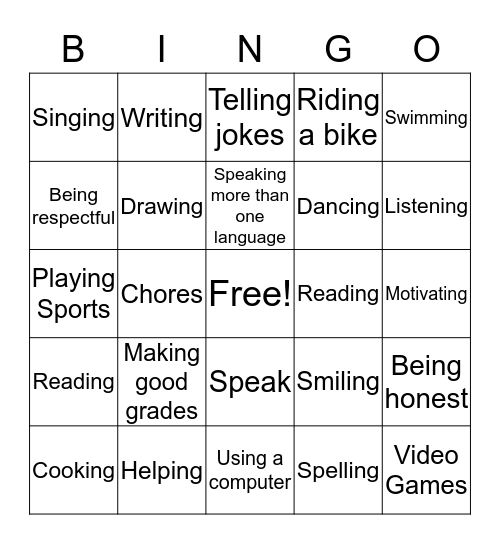 | B | I | N | G | O |
|---|---|---|---|---|
| Singing | Writing | Telling jokes | Riding a bike | Swimming |
| Being respectful | Drawing | Speaking more than one language | Dancing | Listening |
| Playing Sports | Chores | Free! | Reading | Motivating |
| Reading | Making good grades | Speak | Smiling | Being honest |
| Cooking | Helping | Using a computer | Spelling | Video Games |